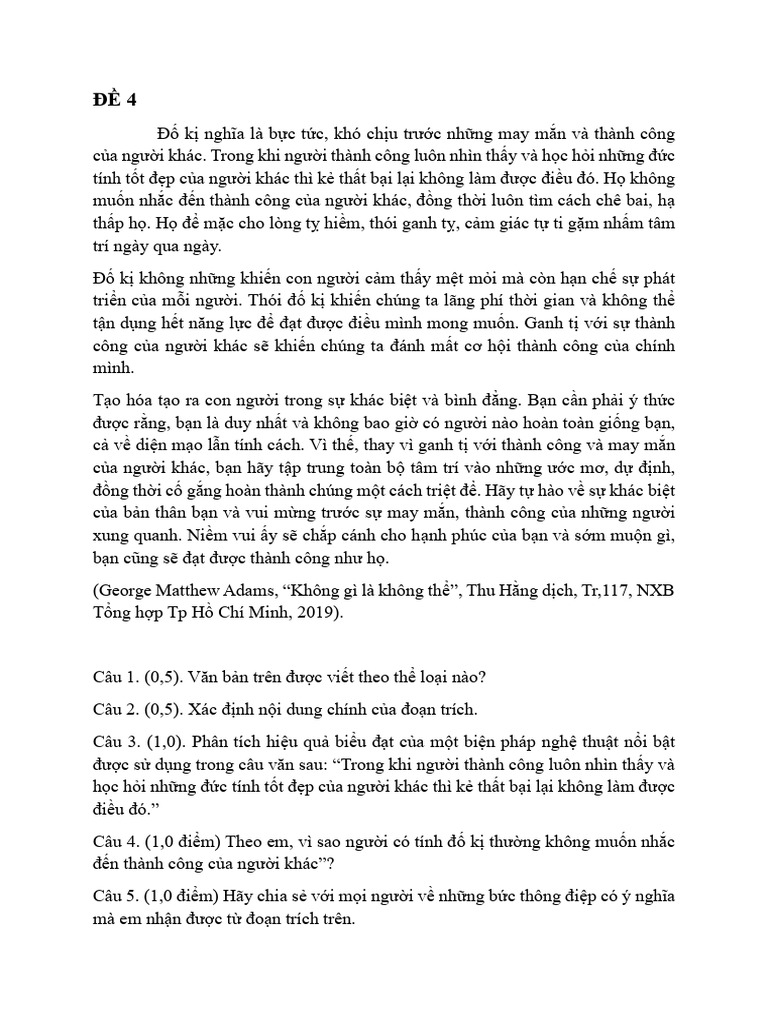 ĐỀ 4

Đố kị nghĩa là bực tức, khó chịu trước những may mắn và thành công của người khác. Trong khi người thành công luôn nhìn thấy và học hỏi những đức tính tốt đẹp của người khác thì kẻ thất bại lại không làm được điều đó. Họ không muốn nhắc đến thành công của người khác, đồng thời luôn tìm cách chê bai, hạ thấp họ. Họ để mặc cho lòng tỵ hiềm, thói ganh tỵ, cảm giác tự ti gặm nhấm tâm trí ngày qua ngày.

Đố kị không những khiến con người cảm thấy mệt mỏi mà còn hạn chế sự phát triển của mỗi người. Thói đố kị khiến chúng ta lãng phí thời gian và không thể tận dụng hết năng lực để đạt được điều mình mong muốn. Ganh tị với sự thành công của người khác sẽ khiến chúng ta đánh mất cơ hội thành công của chính mình.

Tạo hóa tạo ra con người trong sự khác biệt và bình đẳng. Bạn cần phải ý thức được rằng, bạn là duy nhất và không bao giờ có người nào hoàn toàn giống bạn, cả về diện mạo lẫn tính cách. Vì thế, thay vì ganh tị với thành công và may mắn của người khác, bạn hãy tập trung toàn bộ tâm trí vào những ước mơ, dự định, đồng thời cố gắng hoàn thành chúng một cách triệt để. Hãy tự hào về sự khác biệt của bản thân bạn và vui mừng trước sự may mắn, thành công của những người xung quanh. Niềm vui ấy sẽ chắp cánh cho hạnh phúc của bạn và sớm muộn gì, bạn cũng sẽ đạt được thành công như họ.

(George Matthew Adams, “Không gì là không thể”, Thu Hằng dịch, Tr,117, NXB Tổng hợp Tp Hồ Chí Minh, 2019).

Câu 1. (0,5). Văn bản trên được viết theo thể loại nào?

Câu 2. (0,5). Xác định nội dung chính của đoạn trích.

Câu 3. (1,0). Phân tích hiệu quả biểu đạt của một biện pháp nghệ thuật nổi bật được sử dụng trong câu văn sau: “Trong khi người thành công luôn nhìn thấy và học hỏi những đức tính tốt đẹp của người khác thì kẻ thất bại lại không làm được điều đó.”

Câu 4. (1,0 điểm) Theo em, vì sao người có tính đố kị thường không muốn nhắc đến thành công của người khác”?

Câu 5. (1,0 điểm) Hãy chia sẻ với mọi người về những bức thông điệp có ý nghĩa mà em nhận được từ đoạn trích trên.